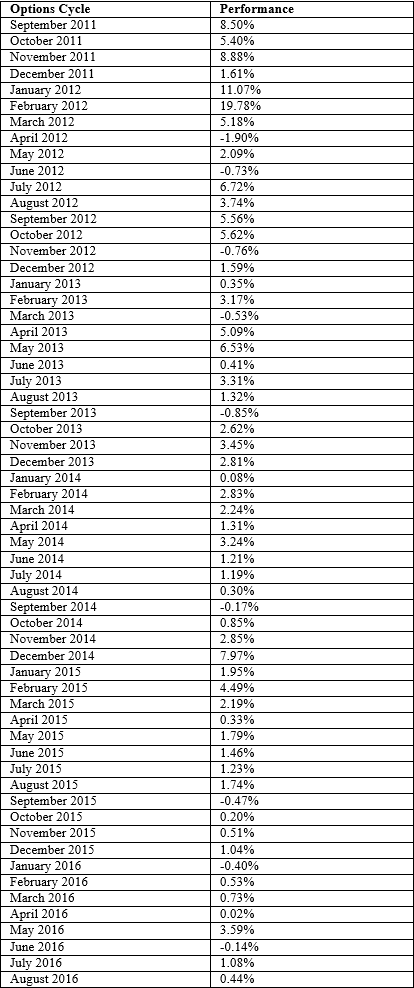 | Options Cycle | Performance |
|---|---|
| September 2011 | 8.50% |
| October 2011 | 5.40% |
| November 2011 | 8.88% |
| December 2011 | 1.61% |
| January 2012 | 11.07% |
| February 2012 | 19.78% |
| March 2012 | 5.18% |
| April 2012 | -1.90% |
| May 2012 | 2.09% |
| June 2012 | -0.73% |
| July 2012 | 6.72% |
| August 2012 | 3.74% |
| September 2012 | 5.56% |
| October 2012 | 5.62% |
| November 2012 | -0.76% |
| December 2012 | 1.59% |
| January 2013 | 0.35% |
| February 2013 | 3.17% |
| March 2013 | -0.53% |
| April 2013 | 5.09% |
| May 2013 | 6.53% |
| June 2013 | 0.41% |
| July 2013 | 3.31% |
| August 2013 | 1.32% |
| September 2013 | -0.85% |
| October 2013 | 2.62% |
| November 2013 | 3.45% |
| December 2013 | 2.81% |
| January 2014 | 0.08% |
| February 2014 | 2.83% |
| March 2014 | 2.24% |
| April 2014 | 1.31% |
| May 2014 | 3.24% |
| June 2014 | 1.21% |
| July 2014 | 1.19% |
| August 2014 | 0.30% |
| September 2014 | -0.17% |
| October 2014 | 0.85% |
| November 2014 | 2.85% |
| December 2014 | 7.97% |
| January 2015 | 1.95% |
| February 2015 | 4.49% |
| March 2015 | 2.19% |
| April 2015 | 0.33% |
| May 2015 | 1.79% |
| June 2015 | 1.46% |
| July 2015 | 1.23% |
| August 2015 | 1.74% |
| September 2015 | -0.47% |
| October 2015 | 0.20% |
| November 2015 | 0.51% |
| December 2015 | 1.04% |
| January 2016 | -0.40% |
| February 2016 | 0.53% |
| March 2016 | 0.73% |
| April 2016 | 0.02% |
| May 2016 | 3.59% |
| June 2016 | -0.14% |
| July 2016 | 1.08% |
| August 2016 | 0.44% |